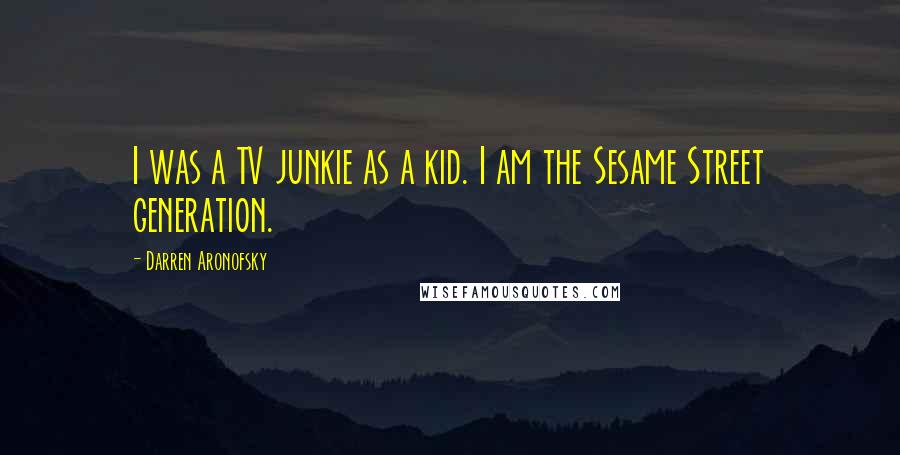 I was a TV junkie as a kid. I am the Sesame Street generation.

- Darren Aronofsky

WISEFAMOUSQUOTES.COM